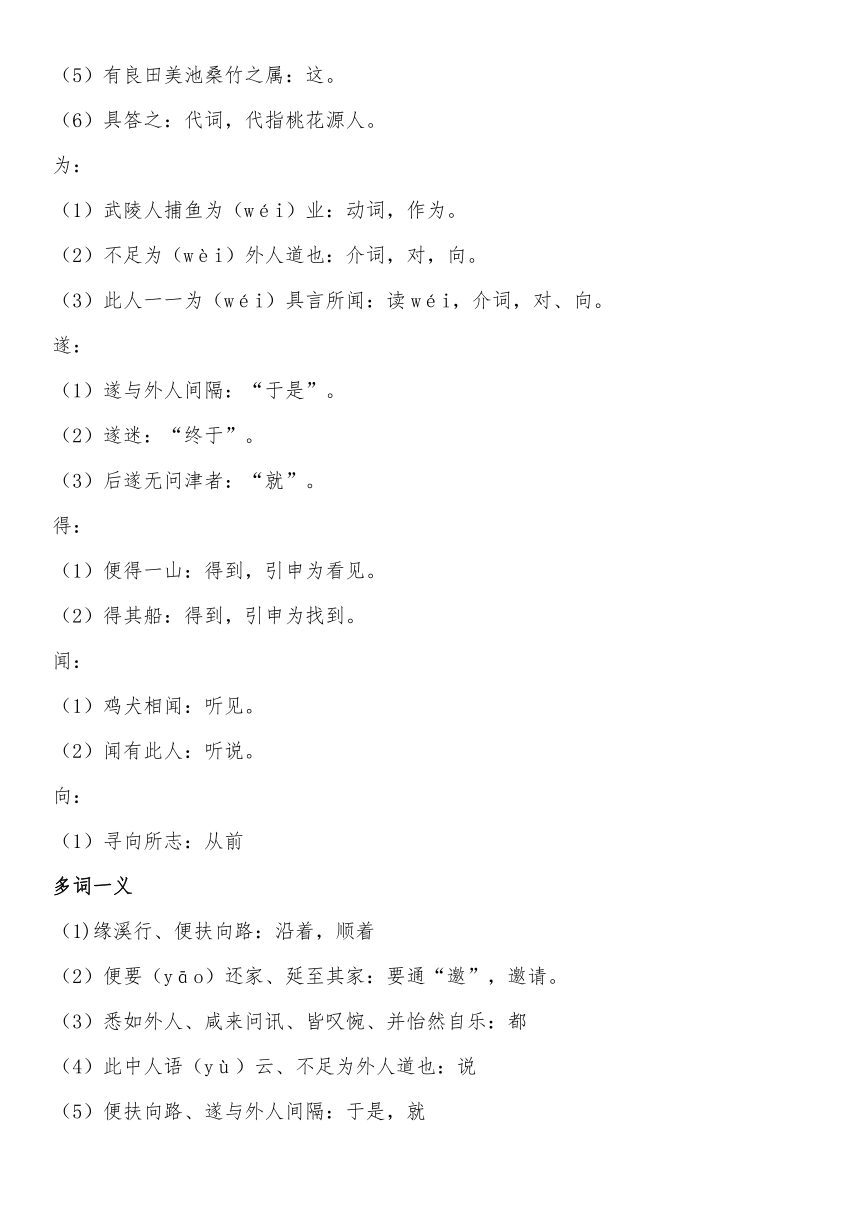 （5）有良田美池桑竹之属：这。

（6）具答之：代词，代指桃花源人。

为：

（1）武陵人捕鱼为（wéi）业：动词，作为。

（2）不足为（wèi）外人道也：介词，对，向。

（3）此人一一为（wéi）具言所闻：读wéi，介词，对、向。

遂：

（1）遂与外人间隔：“于是”。

（2）遂迷：“终于”。

（3）后遂无问津者：“就”。

得：

（1）便得一山：得到，引申为看见。

（2）得其船：得到，引申为找到。

闻：

（1）鸡犬相闻：听见。

（2）闻有此人：听说。

向：

（1）寻向所志：从前

多词一义

(1)缘溪行、便扶向路：沿着，顺着

（2）便要（yāo）还家、延至其家：要通“邀”，邀请。

（3）悉如外人、咸来问讯、皆叹惋、并怡然自乐：都

（4）此中人语（yù）云、不足为外人道也：说

（5）便扶向路、遂与外人间隔：于是，就